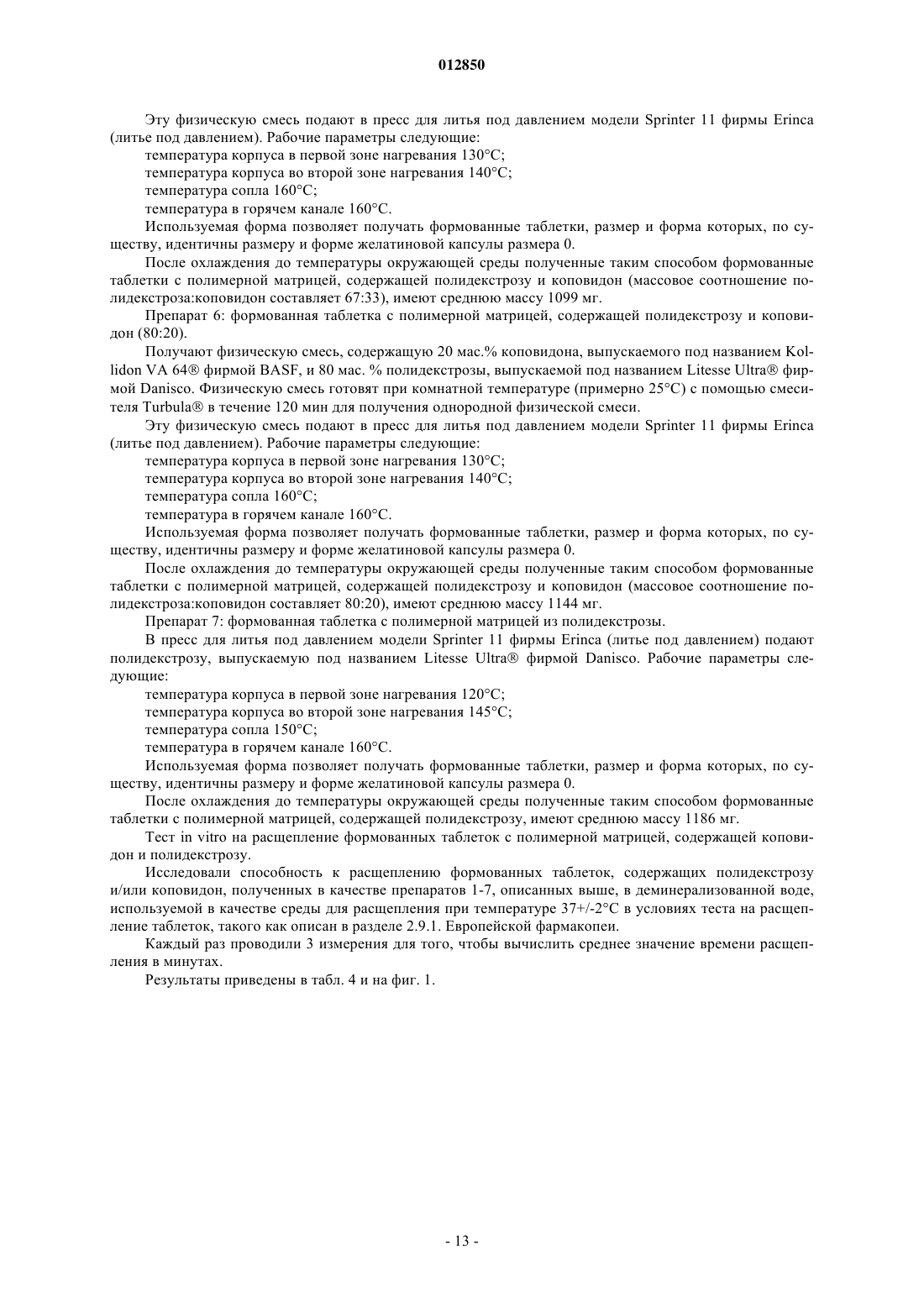 012850

Эту физическую смесь подают в пресс для литья под давлением модели Sprinter 11 фирмы Erinca (литье под давлением). Рабочие параметры следующие:

температура корпуса в первой зоне нагревания 130°C;

температура корпуса во второй зоне нагревания 140°C;

температура сопла 160°C;

температура в горячем канале 160°C.

Используемая форма позволяет получать формованные таблетки, размер и форма которых, по существу, идентичны размеру и форме желатиновой капсулы размера 0.

После охлаждения до температуры окружающей среды полученные таким способом формованные таблетки с полимерной матрицей, содержащей полидекстрозу и коповидон (массовое соотношение полидекстроза:коповидон составляет 67:33), имеют среднюю массу 1099 мг.

Препарат 6: формованная таблетка с полимерной матрицей, содержащей полидекстрозу и коповидон (80:20).

Получают физическую смесь, содержащую 20 мас.% коповидона, выпускаемого под названием Kollidon VA 64® фирмой BASF, и 80 мас. % полидекстрозы, выпускаемой под названием Litesse Ultra® фирмой Danisco. Физическую смесь готовят при комнатной температуре (примерно 25°C) с помощью смесителя Turbula® в течение 120 мин для получения однородной физической смеси.

Эту физическую смесь подают в пресс для литья под давлением модели Sprinter 11 фирмы Erinca (литье под давлением). Рабочие параметры следующие:

температура корпуса в первой зоне нагревания 130°C;

температура корпуса во второй зоне нагревания 140°C;

температура сопла 160°C;

температура в горячем канале 160°C.

Используемая форма позволяет получать формованные таблетки, размер и форма которых, по существу, идентичны размеру и форме желатиновой капсулы размера 0.

После охлаждения до температуры окружающей среды полученные таким способом формованные таблетки с полимерной матрицей, содержащей полидекстрозу и коповидон (массовое соотношение полидекстроза:коповидон составляет 80:20), имеют среднюю массу 1144 мг.

Препарат 7: формованная таблетка с полимерной матрицей из полидекстрозы.

В пресс для литья под давлением модели Sprinter 11 фирмы Erinca (литье под давлением) подают полидекстрозу, выпускаемую под названием Litesse Ultra® фирмой Danisco. Рабочие параметры следующие:

температура корпуса в первой зоне нагревания 120°C;

температура корпуса во второй зоне нагревания 145°C;

температура сопла 150°C;

температура в горячем канале 160°C.

Используемая форма позволяет получать формованные таблетки, размер и форма которых, по существу, идентичны размеру и форме желатиновой капсулы размера 0.

После охлаждения до температуры окружающей среды полученные таким способом формованные таблетки с полимерной матрицей, содержащей полидекстрозу, имеют среднюю массу 1186 мг.

Тест in vitro на расщепление формованных таблеток с полимерной матрицей, содержащей коповидон и полидекстрозу.

Исследовали способность к расщеплению формованных таблеток, содержащих полидекстрозу и/или коповидон, полученных в качестве препаратов 1-7, описанных выше, в деминерализованной воде, используемой в качестве среды для расщепления при температуре 37+/-2°C в условиях теста на расщепление таблеток, такого как описан в разделе 2.9.1. Европейской фармакопеи.

Каждый раз проводили 3 измерения для того, чтобы вычислить среднее значение времени расщепления в минутах.

Результаты приведены в табл. 4 и на фиг. 1.

- 13 -